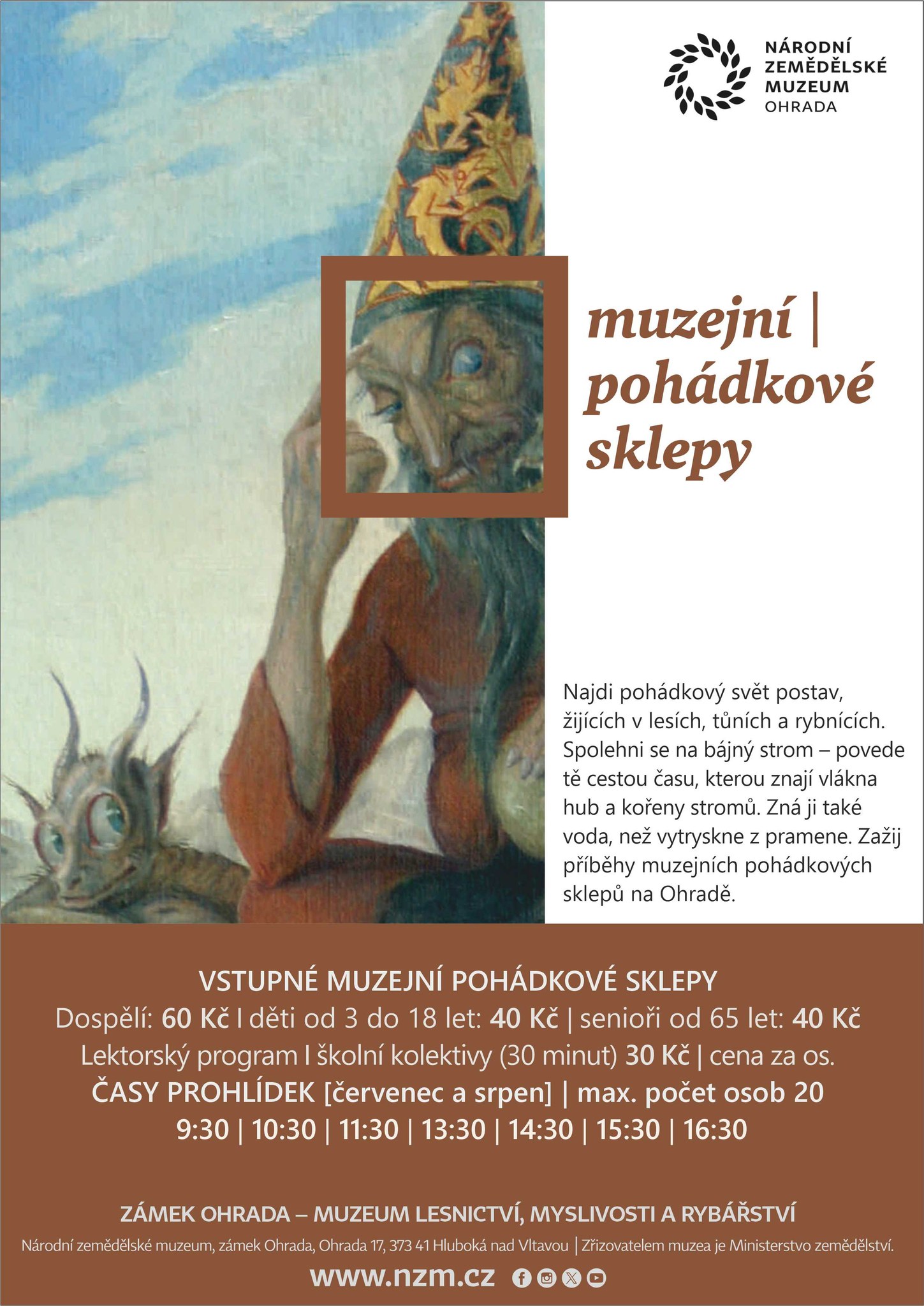 NÁRODNÍ ZEMĚDĚLSKÉ MUZEUM OHRADA

muzejní | pohádkové sklepy

Najdi pohádkový svět postav, žijících v lesích, tůních a rybnících. Spolehni se na bájný strom – povede tě cestou času, kterou znají vlákna hub a kořeny stromů. Zná ji také voda, než vytryskne z pramene. Zažij příběhy muzejních pohádkových sklepů na Ohradě.

VSTUPNÉ MUZEJNÍ POHÁDKOVÉ SKLEPY
Dospělí: 60 Kč I děti od 3 do 18 let: 40 Kč | senioři od 65 let: 40 Kč
Lektorský program I školní kolektivy (30 minut) 30 Kč | cena za os.
ČASY PROHLÍDEK [červenec a srpen] | max. počet osob 20
9:30 | 10:30 | 11:30 | 13:30 | 14:30 | 15:30 | 16:30

ZÁMEK OHRADA – MUZEUM LESNICTVÍ, MYSLIVOSTI A RYBÁŘSTVÍ
Národní zemědělské muzeum, zámek Ohrada, Ohrada 17, 373 41 Hluboká nad Vltavou | Zřizovatelem muzea je Ministerstvo zemědělství.
www.nzm.cz